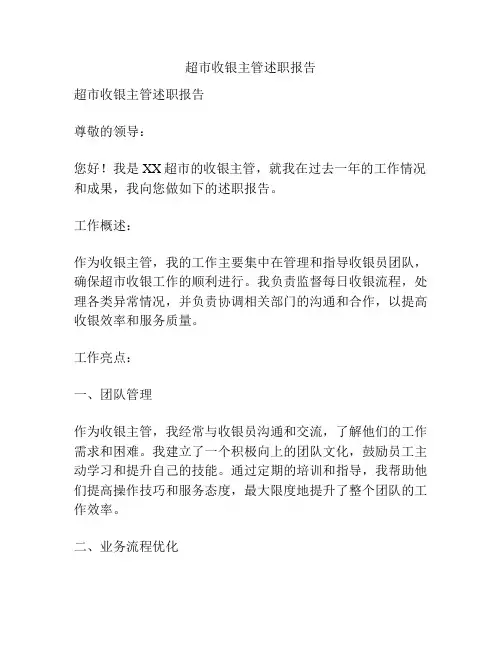 超市收银主管述职报告

超市收银主管述职报告

尊敬的领导：

您好！我是XX超市的收银主管，就我在过去一年的工作情况和成果，我向您做如下的述职报告。

工作概述：

作为收银主管，我的工作主要集中在管理和指导收银员团队，确保超市收银工作的顺利进行。我负责监督每日收银流程，处理各类异常情况，并负责协调相关部门的沟通和合作，以提高收银效率和服务质量。

工作亮点：

一、团队管理

作为收银主管，我经常与收银员沟通和交流，了解他们的工作需求和困难。我建立了一个积极向上的团队文化，鼓励员工主动学习和提升自己的技能。通过定期的培训和指导，我帮助他们提高操作技巧和服务态度，最大限度地提升了整个团队的工作效率。

二、业务流程优化